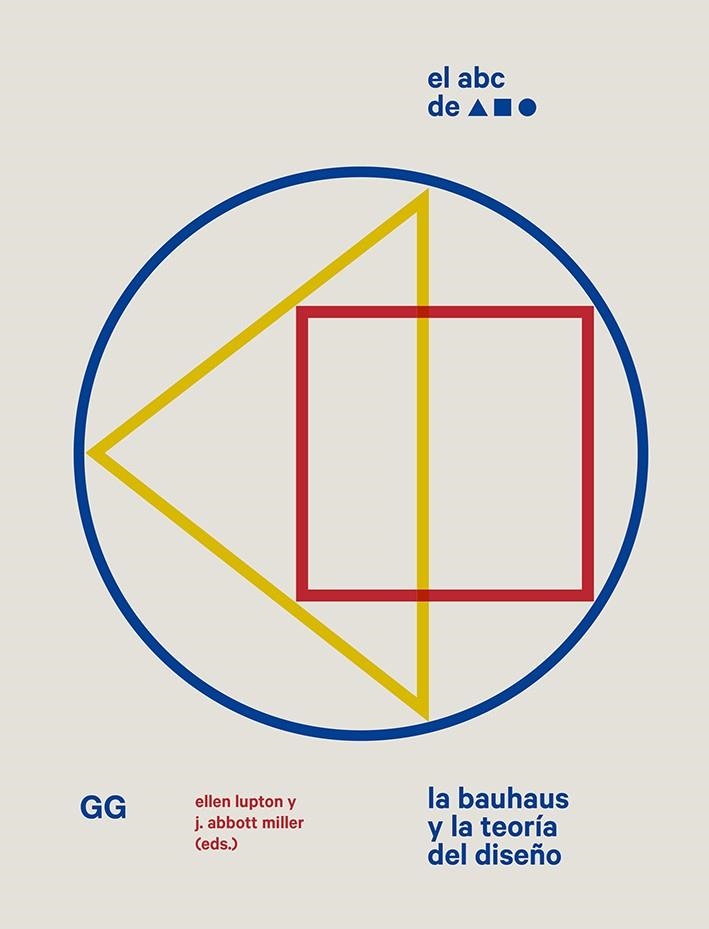 el abc
de ▲■●

GG

ellen lupton y
j. abbott miller
(eds.)

la bauhaus
y la teoría
del diseño